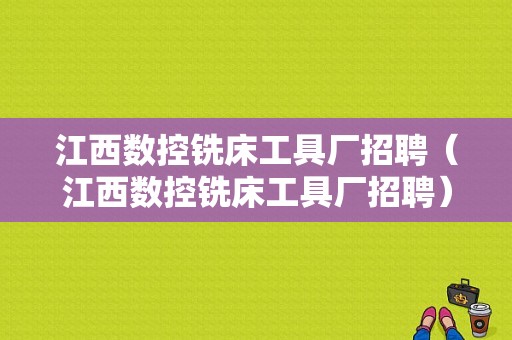 江西数控铣床工具厂招聘（江西数控铣床工具厂招聘）